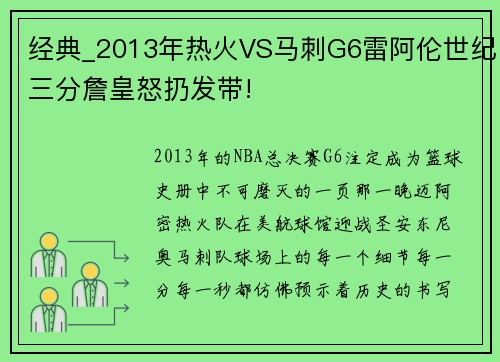 经典_2013年热火VS马刺G6雷阿伦世纪三分詹皇怒扔发带!

2013年的NBA总决赛G6注定成为篮球史册中不可磨灭的一页那一晚迈阿密热火队在美航球馆迎战圣安东尼奥马刺队球场上的每一个细节每一分每一秒都仿佛预示着历史的书写